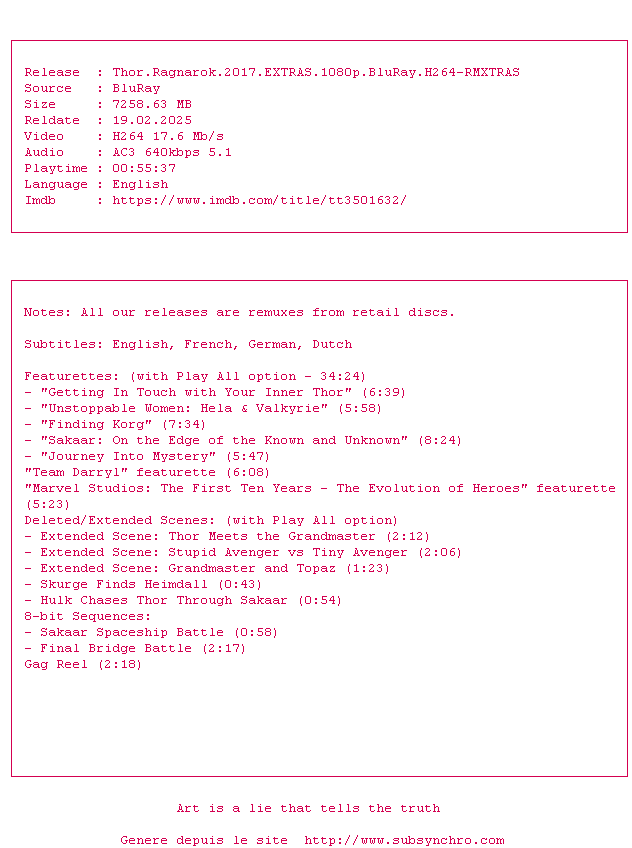 Release : Thor.Ragnarok.2017.EXTRAS.1080p.BluRay.H264-RMXTRAS
Source : BluRay
Size : 7258.63 MB
Reldate : 19.02.2025
Video : H264 17.6 Mb/s
Audio : AC3 640kbps 5.1
Playtime : 00:55:37
Language : English
Imdb : https://www.imdb.com/title/tt3501632/

Notes: All our releases are remuxes from retail discs.

Subtitles: English, French, German, Dutch

Featurettes: (with Play All option - 34:24)
- "Getting In Touch with Your Inner Thor" (6:39)
- "Unstoppable Women: Hela & Valkyrie" (5:58)
- "Finding Korg" (7:34)
- "Sakaar: On the Edge of the Known and Unknown" (8:24)
- "Journey Into Mystery" (5:47)
"Team Darryl" featurette (6:08)
"Marvel Studios: The First Ten Years - The Evolution of Heroes" featurette (5:23)
Deleted/Extended Scenes: (with Play All option)
- Extended Scene: Thor Meets the Grandmaster (2:12)
- Extended Scene: Stupid Avenger vs Tiny Avenger (2:06)
- Extended Scene: Grandmaster and Topaz (1:23)
- Skurge Finds Heimdall (0:43)
- Hulk Chases Thor Through Sakaar (0:54)
8-bit Sequences:
- Sakaar Spaceship Battle (0:58)
- Final Bridge Battle (2:17)
Gag Reel (2:18)

Art is a lie that tells the truth

Genere depuis le site http://www.subsynchro.com